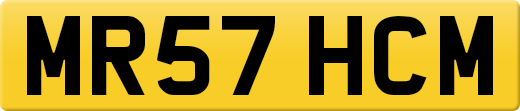 MR57 HCM